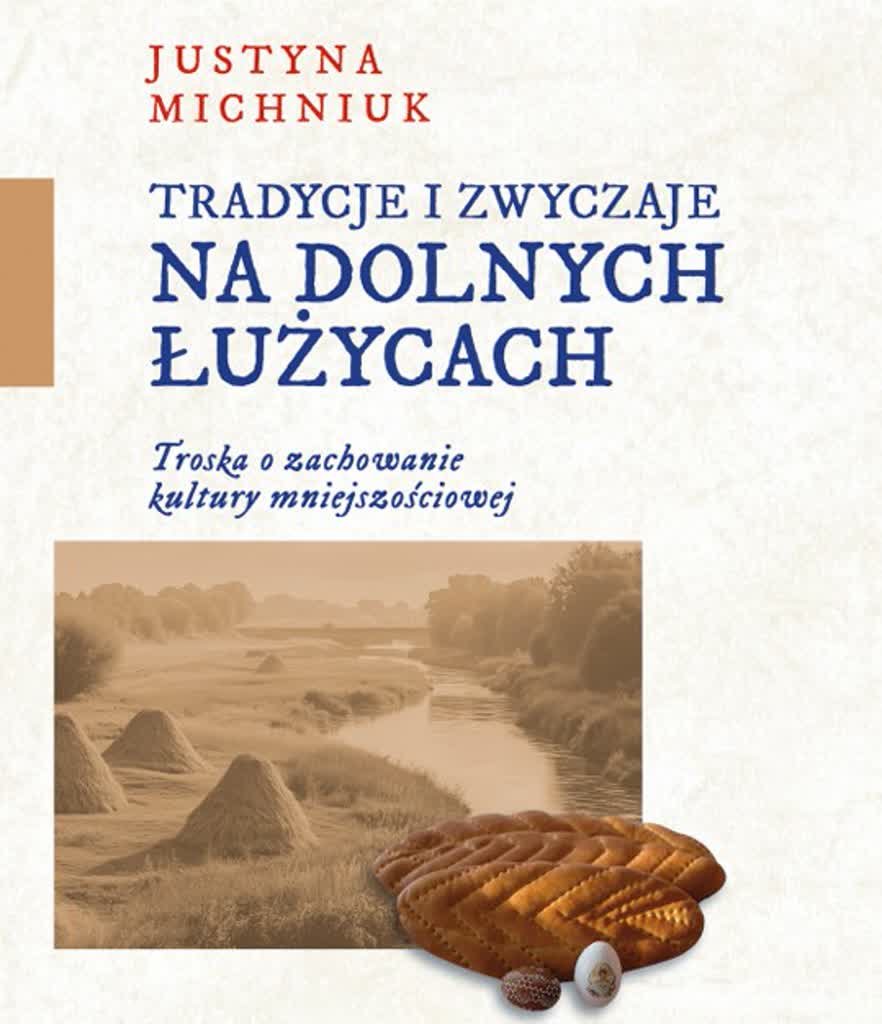 JUSTYNA
MICHNIUK

TRADYCJE I ZWYCZAJE
NA DOLNYCH
ŁUŻYCACH

Troska o zachowanie
kultury mniejszościowej